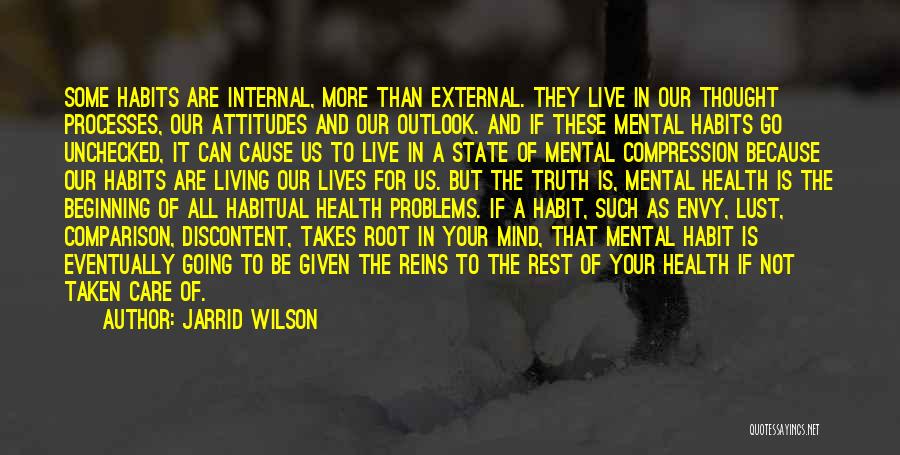 SOME HABITS ARE INTERNAL, MORE THAN EXTERNAL. THEY LIVE IN OUR THOUGHT PROCESSES, OUR ATTITUDES AND OUR OUTLOOK. AND IF THESE MENTAL HABITS GO UNCHECKED, IT CAN CAUSE US TO LIVE IN A STATE OF MENTAL COMPRESSION BECAUSE OUR HABITS ARE LIVING OUR LIVES FOR US. BUT THE TRUTH IS, MENTAL HEALTH IS THE BEGINNING OF ALL HABITUAL HEALTH PROBLEMS. IF A HABIT, SUCH AS ENVY, LUST, COMPARISON, DISCONTENT, TAKES ROOT IN YOUR MIND, THAT MENTAL HABIT IS EVENTUALLY GOING TO BE GIVEN THE REINS TO THE REST OF YOUR HEALTH IF NOT TAKEN CARE OF.

AUTHOR: JARRID WILSON

QUOTESSAYINGS.NET